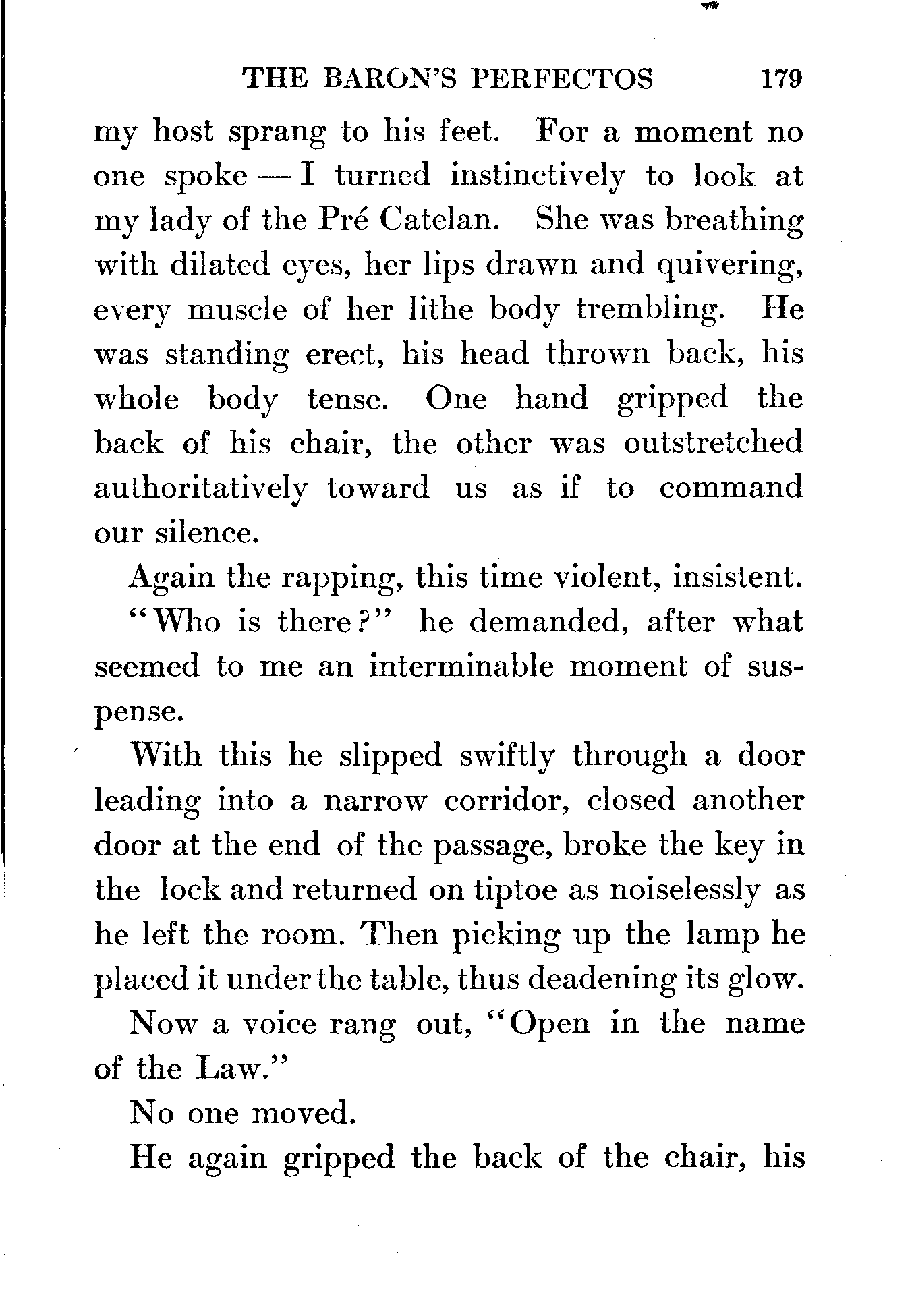 THE BARON'S PERFECTOS 179

my host sprang to his feet. For a moment no one spoke — I turned instinctively to look at my lady of the Pré Catelan. She was breathing with dilated eyes, her lips drawn and quivering, every muscle of her lithe body trembling. He was standing erect, his head thrown back, his whole body tense. One hand gripped the back of his chair, the other was outstretched authoritatively toward us as if to command our silence.

Again the rapping, this time violent, insistent.

"Who is there?" he demanded, after what seemed to me an interminable moment of suspense.

With this he slipped swiftly through a door leading into a narrow corridor, closed another door at the end of the passage, broke the key in the lock and returned on tiptoe as noiselessly as he left the room. Then picking up the lamp he placed it under the table, thus deadening its glow.

Now a voice rang out, "Open in the name of the Law."

No one moved.

He again gripped the back of the chair, his